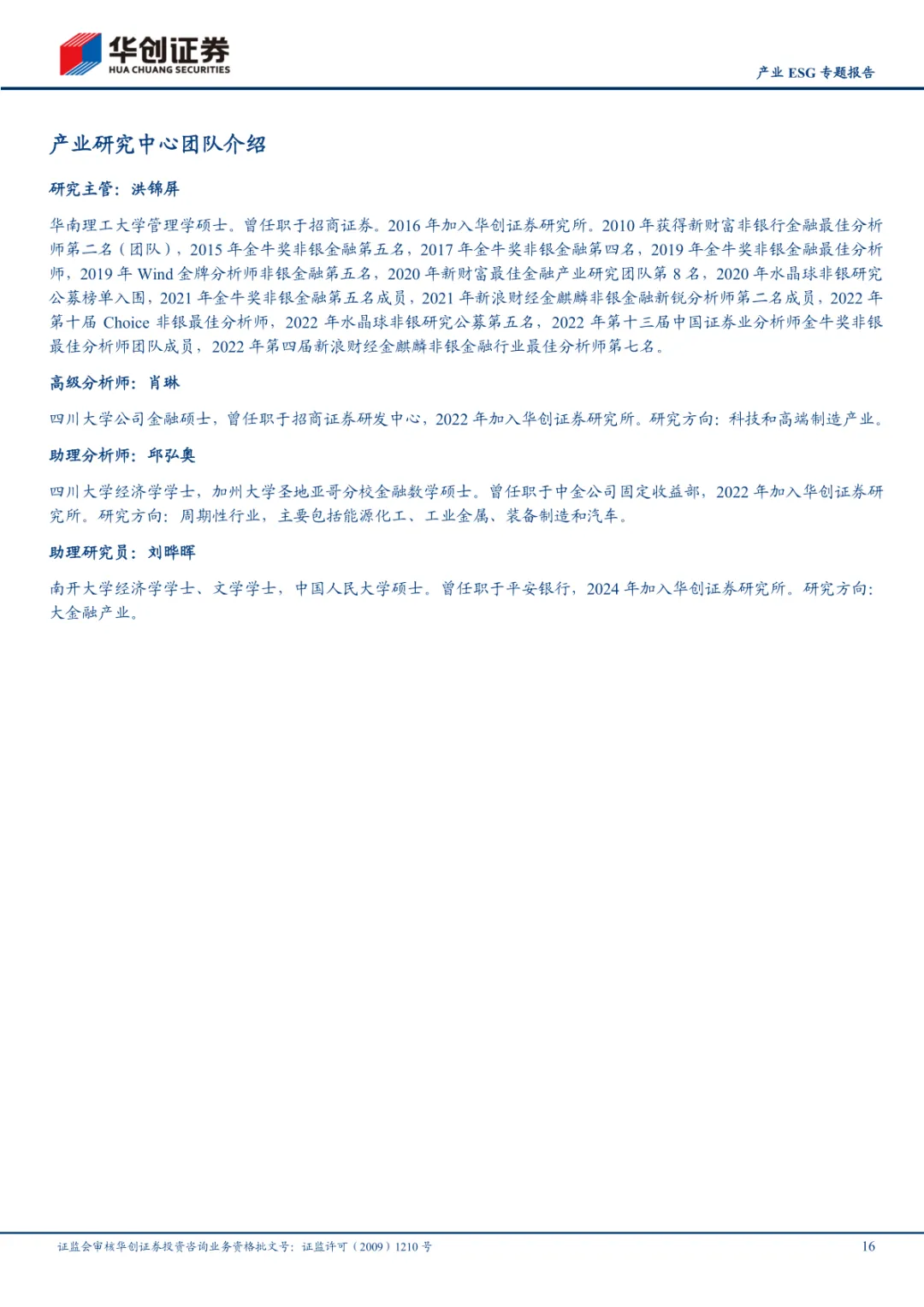 华创证券
HUA CHUANG SECURITIES

产业 ESG 专题报告

产业研究中心团队介绍

研究主管：洪锦屏

华南理工大学管理学硕士。曾任职于招商证券。2016 年加入华创证券研究所。2010 年获得新财富非银行金融最佳分析师第二名（团队），2015 年金牛奖非银金融第五名，2017 年金牛奖非银金融第四名，2019 年金牛奖非银金融最佳分析师，2019 年 Wind 金牌分析师非银金融第五名，2020 年新财富最佳金融产业研究团队第 8 名，2020 年水晶球非银研究公募榜单入围，2021 年金牛奖非银金融第五名成员，2021 年新浪财经金麒麟非银金融新锐分析师第二名成员，2022 年第十届 Choice 非银最佳分析师，2022 年水晶球非银研究公募第五名，2022 年第十三届中国证券业分析师金牛奖非银最佳分析师团队成员，2022 年第四届新浪财经金麒麟非银金融行业最佳分析师第七名。

高级分析师：肖琳

四川大学公司金融硕士，曾任职于招商证券研发中心，2022 年加入华创证券研究所。研究方向：科技和高端制造产业。

助理分析师：邱弘奥

四川大学经济学学士，加州大学圣地亚哥分校金融数学硕士。曾任职于中金公司固定收益部，2022 年加入华创证券研究所。研究方向：周期性行业，主要包括能源化工、工业金属、装备制造和汽车。

助理研究员：刘晔晖

南开大学经济学学士、文学学士，中国人民大学硕士。曾任职于平安银行，2024 年加入华创证券研究所。研究方向：大金融产业。

证监会审核华创证券投资咨询业务资格批文号：证监许可（2009）1210 号

16